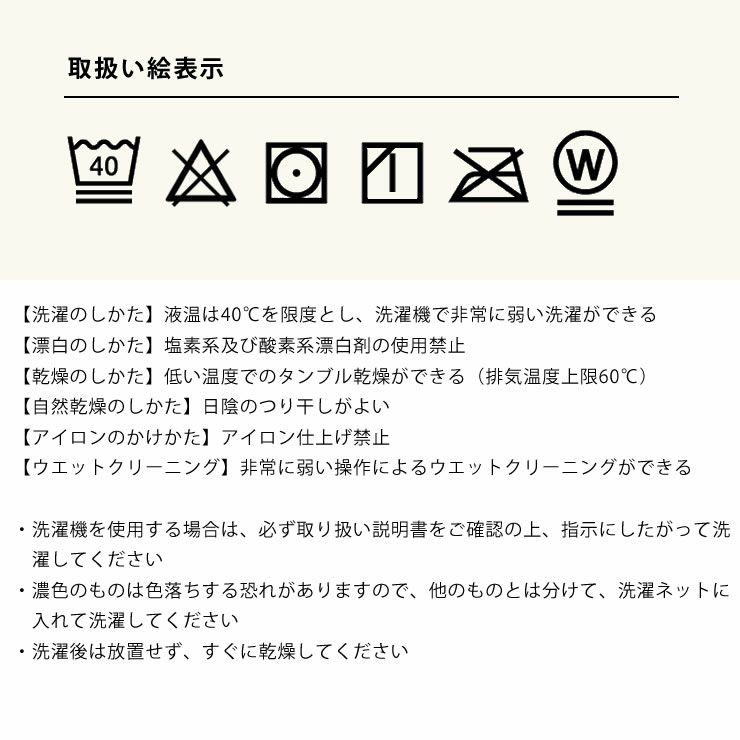 取扱い絵表示

40

W

【洗濯のしかた】液温は40℃を限度とし、洗濯機で非常に弱い洗濯ができる
【漂白のしかた】塩素系及び酸素系漂白剤の使用禁止
【乾燥のしかた】低い温度でのタンブル乾燥ができる（排気温度上限60℃）
【自然乾燥のしかた】日陰のつり干しがよい
【アイロンのかけかた】アイロン仕上げ禁止
【ウエットクリーニング】非常に弱い操作によるウエットクリーニングができる

・洗濯機を使用する場合は、必ず取り扱い説明書をご確認の上、指示にしたがって洗濯してください
・濃色のものは色落ちする恐れがありますので、他のものとは分けて、洗濯ネットに入れて洗濯してください
・洗濯後は放置せず、すぐに乾燥してください